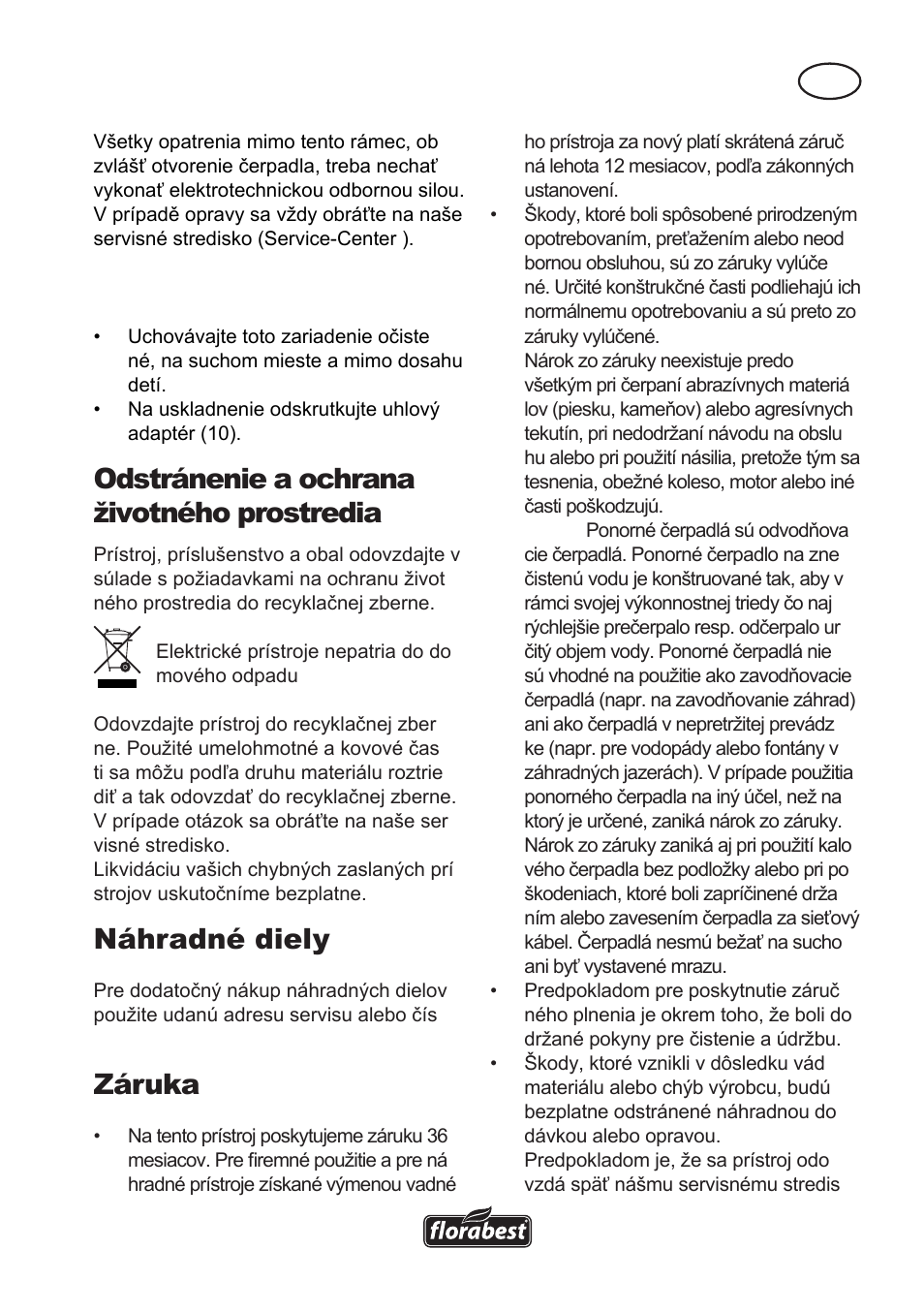 Všetky opatrenia mimo tento rámec, ob zvlášť otvorenie čerpadla, treba nechať vykonať elektrotechnickou odbornou silou. V případě opravy sa vždy obráťte na naše servisné stredisko (Service-Center ).

• Uchovávajte toto zariadenie očiste né, na suchom mieste a mimo dosahu detí.
• Na uskladnenie odskrutkujte uhlový adaptér (10).

Odstránenie a ochrana životného prostredia

Prístroj, príslušenstvo a obal odovzdajte v súlade s požiadavkami na ochranu život ného prostredia do recyklačnej zberne.

Elektrické prístroje nepatria do do mového odpadu

Odovzdajte prístroj do recyklačnej zber ne. Použité umelohmotné a kovové čas ti sa môžu podľa druhu materiálu roztrie diť a tak odovzdať do recyklačnej zberne. V prípade otázok sa obráťte na naše ser visné stredisko.
Likvidáciu vašich chybných zaslaných prí strojov uskutočníme bezplatne.

Náhradné diely

Pre dodatočný nákup náhradných dielov použite udanú adresu servisu alebo čís

Záruka

• Na tento prístroj poskytujeme záruku 36 mesiacov. Pre firemné použitie a pre ná hradné prístroje získané výmenou vadné ho prístroja za nový platí skrátená záruč ná lehota 12 mesiacov, podľa zákonných ustanovení.
• Škody, ktoré boli spôsobené prirodzeným opotrebovaním, preťažením alebo neod bornou obsluhou, sú zo záruky vylúče né. Určité konštrukčné časti podliehajú ich normálnemu opotrebovaniu a sú preto zo záruky vylúčené.
Nárok zo záruky neexistuje predo všetkým pri čerpaní abrazívnych materiá lov (piesku, kameňov) alebo agresívnych tekutín, pri nedodržaní návodu na obslu hu alebo pri použití násilia, pretože tým sa tesnenia, obežné koleso, motor alebo iné časti poškodzujú.
Ponorné čerpadlá sú odvodňova cie čerpadlá. Ponorné čerpadlo na zne čistenú vodu je konštruované tak, aby v rámci svojej výkonnostnej triedy čo naj rýchlejšie prečerpalo resp. odčerpalo ur čitý objem vody. Ponorné čerpadlá nie sú vhodné na použitie ako zavodňovacie čerpadlá (napr. na zavodňovanie záhrad) ani ako čerpadlá v nepretržitej prevádz ke (napr. pre vodopády alebo fontány v záhradných jazerách). V prípade použitia ponorného čerpadla na iný účel, než na ktorý je určené, zaniká nárok zo záruky. Nárok zo záruky zaniká aj pri použití kalo vého čerpadla bez podložky alebo pri po škodeniach, ktoré boli zapríčinené drža ním alebo zavesením čerpadla za sieťový kábel. Čerpadlá nesmú bežať na sucho ani byť vystavené mrazu.
• Predpokladom pre poskytnutie záruč ného plnenia je okrem toho, že boli do držané pokyny pre čistenie a údržbu.
• Škody, ktoré vznikli v dôsledku vád materiálu alebo chýb výrobcu, budú bezplatne odstránené náhradnou do dávkou alebo opravou.
Predpokladom je, že sa prístroj odo vzdá späť nášmu servisnému stredis

florabest